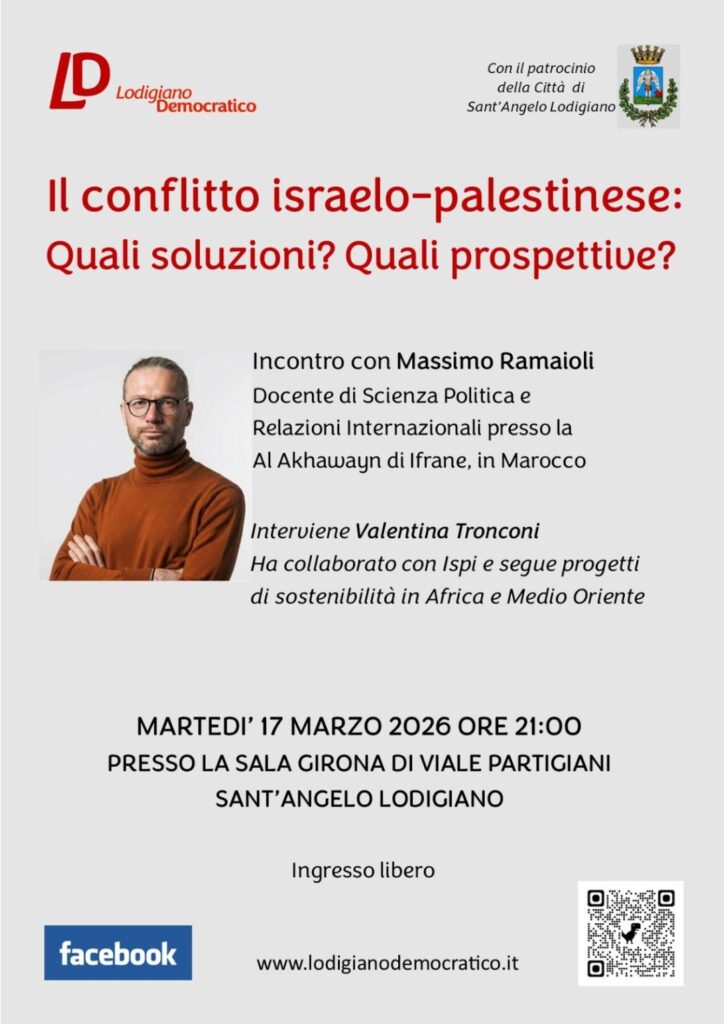 LD Lodigiano Democratico

Con il patrocinio della Città di Sant'Angelo Lodigiano

Il conflitto israelo-palestinese: Quali soluzioni? Quali prospettive?

Incontro con Massimo Ramaioli
Docente di Scienza Politica e Relazioni Internazionali presso la Al Akhawayn di Ifrane, in Marocco

Interviene Valentina Tronconi
Ha collaborato con Ispi e segue progetti di sostenibilità in Africa e Medio Oriente

MARTEDI' 17 MARZO 2026 ORE 21:00
PRESSO LA SALA GIRONA DI VIALE PARTIGIANI
SANT'ANGELO LODIGIANO

Ingresso libero

facebook

www.lodigianodemocratico.it